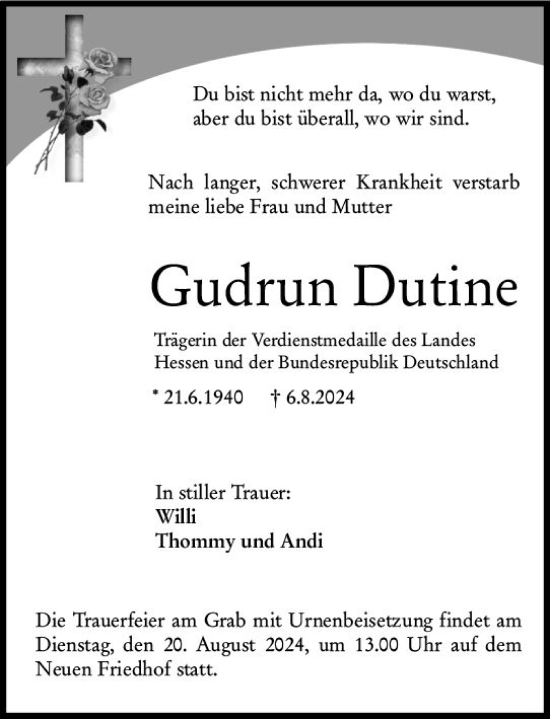 Du bist nicht mehr da, wo du warst,
aber du bist überall, wo wir sind.

Nach langer, schwerer Krankheit verstarb meine liebe Frau und Mutter

Gudrun Dutine

Trägerin der Verdienstmedaille des Landes Hessen und der Bundesrepublik Deutschland

* 21.6.1940 † 6.8.2024

In stiller Trauer:
Willi
Thommy und Andi

Die Trauerfeier am Grab mit Urnenbeisetzung findet am Dienstag, den 20. August 2024, um 13.00 Uhr auf dem Neuen Friedhof statt.